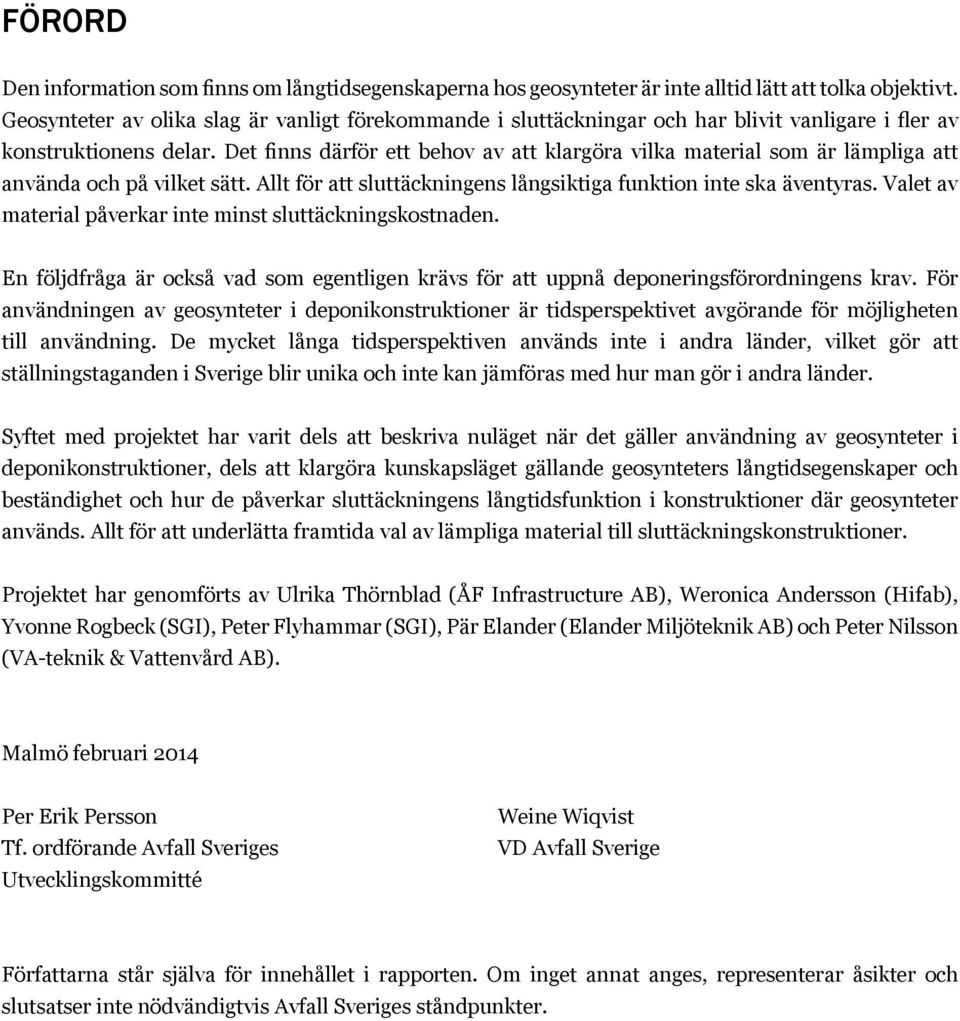 FÖRORD

Den information som finns om långtidsegenskaperna hos geosynteter är inte alltid lätt att tolka objektivt. Geosynteter av olika slag är vanligt förekommande i sluttäckningar och har blivit vanligare i fler av konstruktionens delar. Det finns därför ett behov av att klargöra vilka material som är lämpliga att använda och på vilket sätt. Allt för att sluttäckningens långsiktiga funktion inte ska äventyras. Valet av material påverkar inte minst sluttäckningskostnaden.

En följdfråga är också vad som egentligen krävs för att uppnå deponeringsförordningens krav. För användningen av geosynteter i deponikonstruktioner är tidsperspektivet avgörande för möjligheten till användning. De mycket långa tidsperspektiven används inte i andra länder, vilket gör att ställningstaganden i Sverige blir unika och inte kan jämföras med hur man gör i andra länder.

Syftet med projektet har varit dels att beskriva nuläget när det gäller användning av geosynteter i deponikonstruktioner, dels att klargöra kunskapsläget gällande geosynteters långtidsegenskaper och beständighet och hur de påverkar sluttäckningens långtidsfunktion i konstruktioner där geosynteter används. Allt för att underlätta framtida val av lämpliga material till sluttäckningskonstruktioner.

Projektet har genomförts av Ulrika Thörnblad (ÅF Infrastructure AB), Weronica Andersson (Hifab), Yvonne Rogbeck (SGI), Peter Flyhammar (SGI), Pär Elander (Elander Miljöteknik AB) och Peter Nilsson (VA-teknik & Vattenvård AB).

Malmö februari 2014

Per Erik Persson
Tf. ordförande Avfall Sveriges
Utvecklingskommitté

Weine Wiqvist
VD Avfall Sverige

Författarna står själva för innehållet i rapporten. Om inget annat anges, representerar åsikter och slutsatser inte nödvändigtvis Avfall Sveriges ståndpunkter.